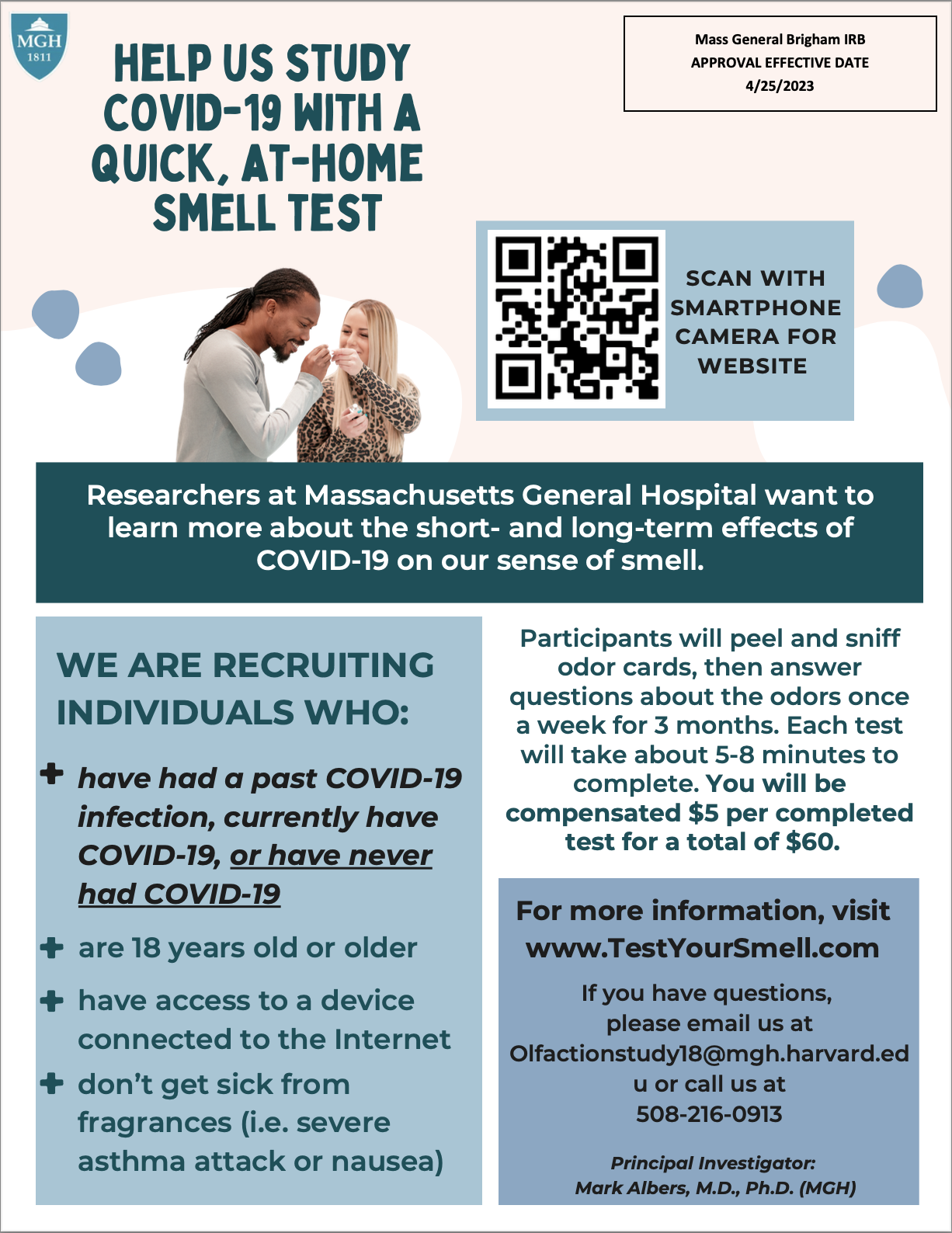 MGH
1811

HELP US STUDY COVID-19 WITH A QUICK, AT-HOME SMELL TEST

Mass General Brigham IRB
APPROVAL EFFECTIVE DATE
4/25/2023

SCAN WITH SMARTPHONE CAMERA FOR WEBSITE

Researchers at Massachusetts General Hospital want to learn more about the short- and long-term effects of COVID-19 on our sense of smell.

WE ARE RECRUITING INDIVIDUALS WHO:

have had a past COVID-19 infection, currently have COVID-19, or have never had COVID-19

are 18 years old or older

have access to a device connected to the Internet

don't get sick from fragrances (i.e. severe asthma attack or nausea)

Participants will peel and sniff odor cards, then answer questions about the odors once a week for 3 months. Each test will take about 5-8 minutes to complete. You will be compensated $5 per completed test for a total of $60.

For more information, visit www.TestYourSmell.com

If you have questions, please email us at Olfactionstudy18@mgh.harvard.edu or call us at 508-216-0913

Principal Investigator:
Mark Albers, M.D., Ph.D. (MGH)